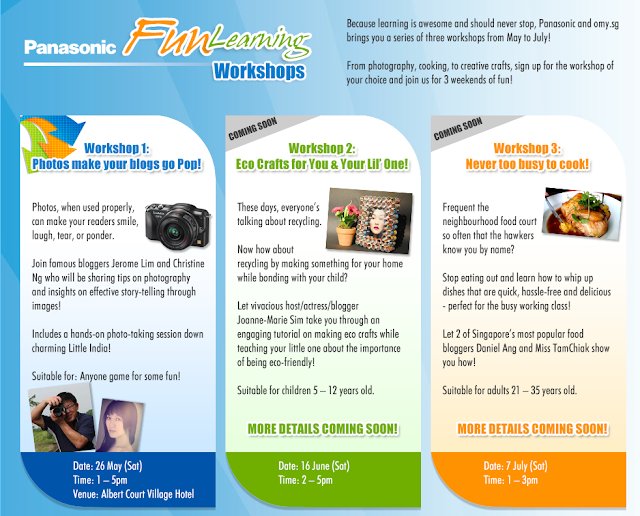 Panasonic FunLearning Workshops

Because learning is awesome and should never stop, Panasonic and omy.sg brings you a series of three workshops from May to July!

From photography, cooking, to creative crafts, sign up for the workshop of your choice and join us for 3 weekends of fun!

Workshop 1:
Photos make your blogs go Pop!

Photos, when used properly, can make your readers smile, laugh, tear, or ponder.

Join famous bloggers Jerome Lim and Christine Ng who will be sharing tips on photography and insights on effective story-telling through images!

Includes a hands-on photo-taking session down charming Little India!

Suitable for: Anyone game for some fun!

Date: 26 May (Sat)
Time: 1 – 5pm
Venue: Albert Court Village Hotel

COMING SOON

Workshop 2:
Eco Crafts for You & Your Lil' One!

These days, everyone's talking about recycling.

Now how about recycling by making something for your home while bonding with your child?

Let vivacious host/actress/blogger Joanne-Marie Sim take you through an engaging tutorial on making eco crafts while teaching your little one about the importance of being eco-friendly!

Suitable for children 5 – 12 years old.

MORE DETAILS COMING SOON!

Date: 16 June (Sat)
Time: 2 – 5pm

COMING SOON

Workshop 3:
Never too busy to cook!

Frequent the neighbourhood food court so often that the hawkers know you by name?

Stop eating out and learn how to whip up dishes that are quick, hassle-free and delicious - perfect for the busy working class!

Let 2 of Singapore's most popular food bloggers Daniel Ang and Miss TamChiak show you how!

Suitable for adults 21 – 35 years old.

MORE DETAILS COMING SOON!

Date: 7 July (Sat)
Time: 1 – 3pm